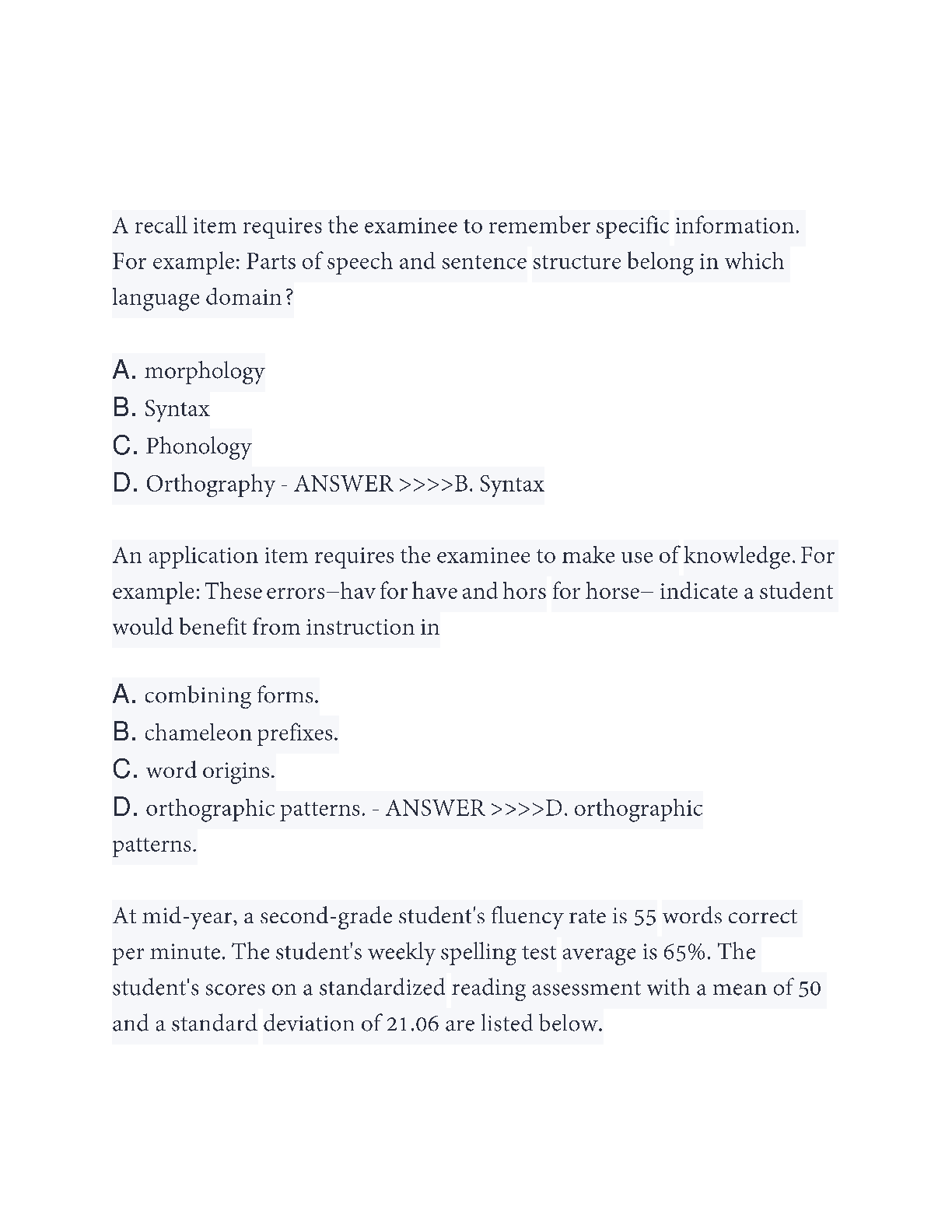 A recall item requires the examinee to remember specific information. For example: Parts of speech and sentence structure belong in which language domain?

A. morphology
B. Syntax
C. Phonology
D. Orthography - ANSWER >>>>B. Syntax

An application item requires the examinee to make use of knowledge. For example: These errors–hav for have and hors for horse– indicate a student would benefit from instruction in

A. combining forms.
B. chameleon prefixes.
C. word origins.
D. orthographic patterns. - ANSWER >>>>D. orthographic patterns.

At mid-year, a second-grade student's fluency rate is 55 words correct per minute. The student's weekly spelling test average is 65%. The student's scores on a standardized reading assessment with a mean of 50 and a standard deviation of 21.06 are listed below.